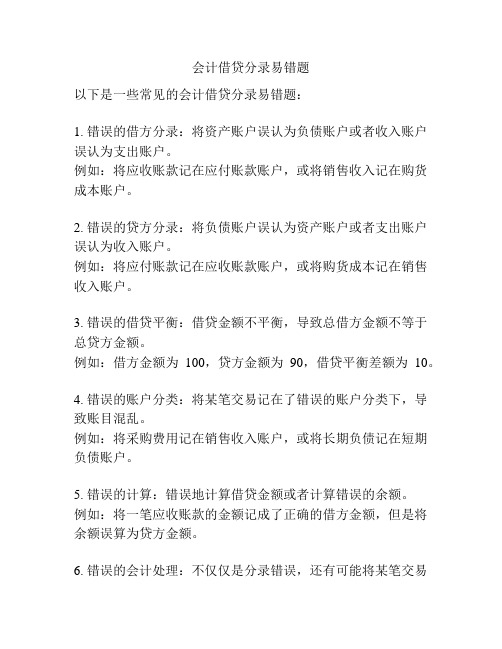 会计借贷分录易错题

以下是一些常见的会计借贷分录易错题：

1. 错误的借方分录：将资产账户误认为负债账户或者收入账户误认为支出账户。
例如：将应收账款记在应付账款账户，或将销售收入记在购货成本账户。

2. 错误的贷方分录：将负债账户误认为资产账户或者支出账户误认为收入账户。
例如：将应付账款记在应收账款账户，或将购货成本记在销售收入账户。

3. 错误的借贷平衡：借贷金额不平衡，导致总借方金额不等于总贷方金额。
例如：借方金额为 100，贷方金额为 90，借贷平衡差额为 10。

4. 错误的账户分类：将某笔交易记在了错误的账户分类下，导致账目混乱。
例如：将采购费用记在销售收入账户，或将长期负债记在短期负债账户。

5. 错误的计算：错误地计算借贷金额或者计算错误的余额。
例如：将一笔应收账款的金额记成了正确的借方金额，但是将余额误算为贷方金额。

6. 错误的会计处理：不仅仅是分录错误，还有可能将某笔交易